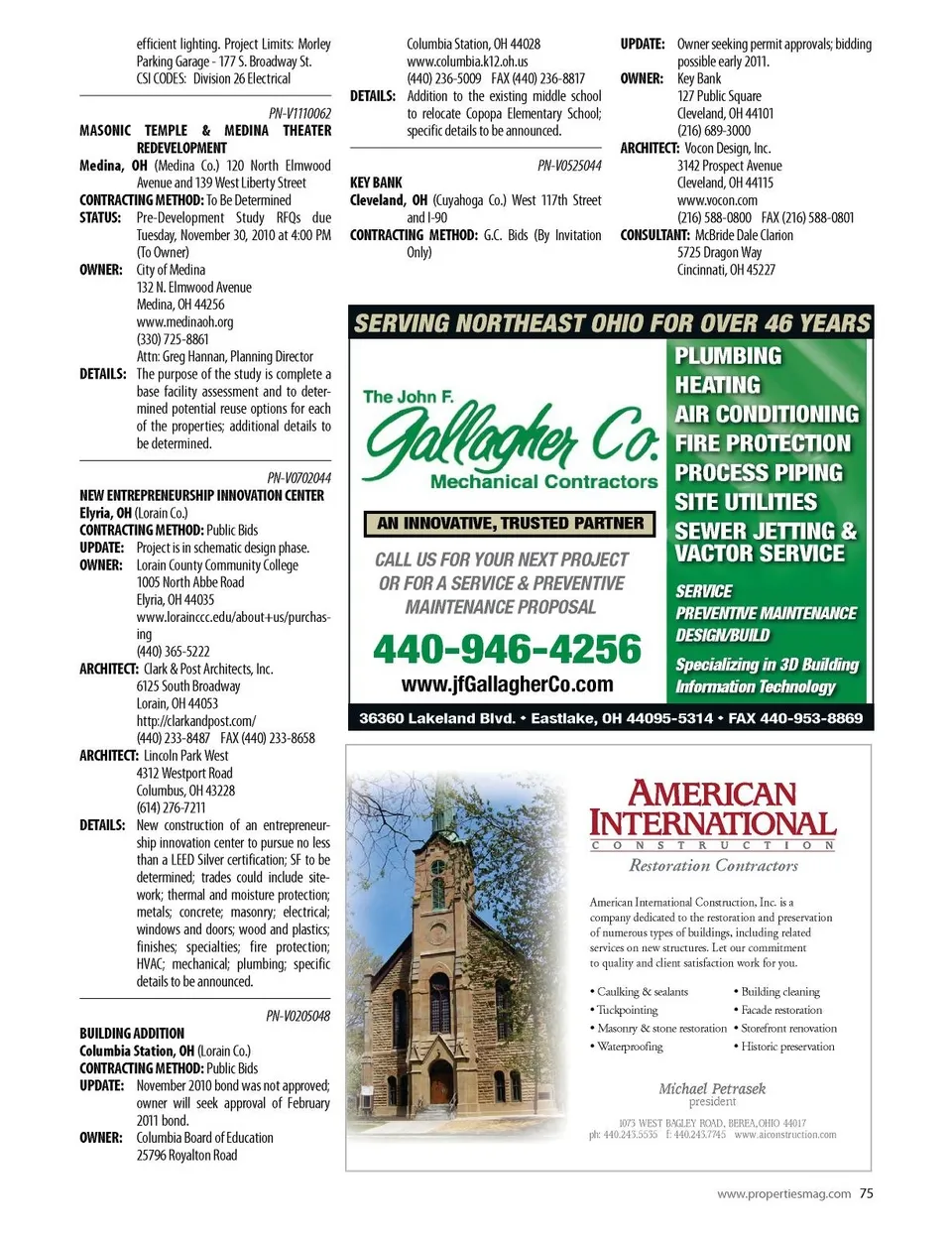 efficient lighting. Project Limits: Morley Parking Garage - 177 S. Broadway St.
CSI CODES: Division 26 Electrical

PN-V1110062
MASONIC TEMPLE & MEDINA THEATER REDEVELOPMENT
Medina, OH (Medina Co.) 120 North Elmwood Avenue and 139 West Liberty Street
CONTRACTING METHOD: To Be Determined
STATUS: Pre-Development Study RFQs due Tuesday, November 30, 2010 at 4:00 PM (To Owner)
OWNER: City of Medina
132 N. Elmwood Avenue
Medina, OH 44256
www.medinaoh.org
(330) 725-8861
Attn: Greg Hannan, Planning Director
DETAILS: The purpose of the study is complete a base facility assessment and to determined potential reuse options for each of the properties; additional details to be determined.

PN-V0702044
NEW ENTREPRENEURSHIP INNOVATION CENTER
Elyria, OH (Lorain Co.)
CONTRACTING METHOD: Public Bids
UPDATE: Project is in schematic design phase.
OWNER: Lorain County Community College
1005 North Abbe Road
Elyria, OH 44035
www.lorainccc.edu/about+us/purchasing
(440) 365-5222
ARCHITECT: Clark & Post Architects, Inc.
6125 South Broadway
Lorain, OH 44053
http://clarkandpost.com/
(440) 233-8487 FAX (440) 233-8658
ARCHITECT: Lincoln Park West
4312 Westport Road
Columbus, OH 43228
(614) 276-7211
DETAILS: New construction of an entrepreneurship innovation center to pursue no less than a LEED Silver certification; SF to be determined; trades could include sitework; thermal and moisture protection; metals; concrete; masonry; electrical; windows and doors; wood and plastics; finishes; specialties; fire protection; HVAC; mechanical; plumbing; specific details to be announced.

PN-V0205048
BUILDING ADDITION
Columbia Station, OH (Lorain Co.)
CONTRACTING METHOD: Public Bids
UPDATE: November 2010 bond was not approved; owner will seek approval of February 2011 bond.
OWNER: Columbia Board of Education
25796 Royalton Road
Columbia Station, OH 44028
www.columbia.k12.oh.us
(440) 236-5009 FAX (440) 236-8817
DETAILS: Addition to the existing middle school to relocate Copopa Elementary School; specific details to be announced.

PN-V0525044
KEY BANK
Cleveland, OH (Cuyahoga Co.) West 117th Street and I-90
CONTRACTING METHOD: G.C. Bids (By Invitation Only)
UPDATE: Owner seeking permit approvals; bidding possible early 2011.
OWNER: Key Bank
127 Public Square
Cleveland, OH 44101
(216) 689-3000
ARCHITECT: Vocon Design, Inc.
3142 Prospect Avenue
Cleveland, OH 44115
www.vocon.com
(216) 588-0800 FAX (216) 588-0801
CONSULTANT: McBride Dale Clarion
5725 Dragon Way
Cincinnati, OH 45227

SERVING NORTHEAST OHIO FOR OVER 46 YEARS
The John F. Gallagher Co.
Mechanical Contractors
AN INNOVATIVE, TRUSTED PARTNER
CALL US FOR YOUR NEXT PROJECT OR FOR A SERVICE & PREVENTIVE MAINTENANCE PROPOSAL
440-946-4256
www.jfGallagherCo.com
PLUMBING
HEATING
AIR CONDITIONING
FIRE PROTECTION
PROCESS PIPING
SITE UTILITIES
SEWER JETTING & VACTOR SERVICE
SERVICE
PREVENTIVE MAINTENANCE
DESIGN/BUILD
Specializing in 3D Building Information Technology
36360 Lakeland Blvd. • Eastlake, OH 44095-5314 • FAX 440-953-8869

AMERICAN INTERNATIONAL
CONSTRUCTION
Restoration Contractors
American International Construction, Inc. is a company dedicated to the restoration and preservation of numerous types of buildings, including related services on new structures. Let our commitment to quality and client satisfaction work for you.
• Caulking & sealants
• Tuckpointing
• Masonry & stone restoration
• Waterproofing
• Building cleaning
• Facade restoration
• Storefront renovation
• Historic preservation
Michael Petrasek
president
1073 WEST BAGLEY ROAD, BEREA, OHIO 44017
ph: 440.243.5535 f: 440.243.7745 www.aiconstruction.com

www.propertiesmag.com 75